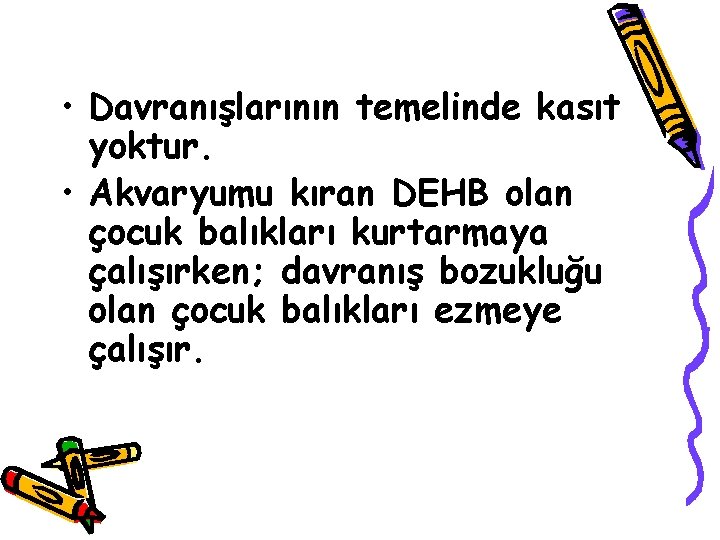 • Davranışlarının temelinde kasıt yoktur.
• Akvaryumu kıran DEHB olan çocuk balıkları kurtarmaya çalışırken; davranış bozukluğu olan çocuk balıkları ezmeye çalışır.